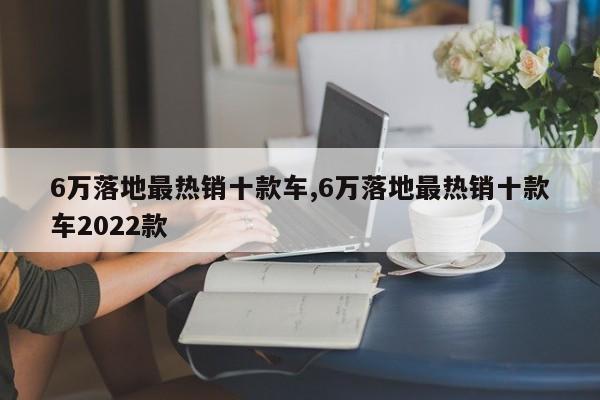 6万落地最热销十款车,6万落地最热销十款车2022款